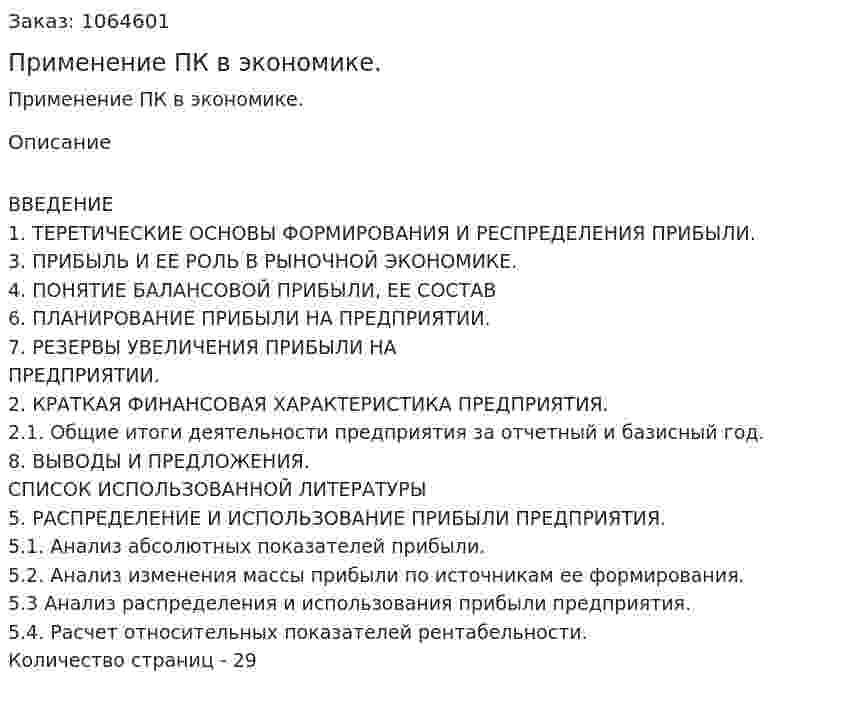 Заказ: 1064601

Применение ПК в экономике.

Применение ПК в экономике.

Описание

ВВЕДЕНИЕ
1. ТЕРЕТИЧЕСКИЕ ОСНОВЫ ФОРМИРОВАНИЯ И РЕСПРЕДЕЛЕНИЯ ПРИБЫЛИ.
3. ПРИБЫЛЬ И ЕЕ РОЛЬ В РЫНОЧНОЙ ЭКОНОМИКЕ.
4. ПОНЯТИЕ БАЛАНСОВОЙ ПРИБЫЛИ, ЕЕ СОСТАВ
6. ПЛАНИРОВАНИЕ ПРИБЫЛИ НА ПРЕДПРИЯТИИ.
7. РЕЗЕРВЫ УВЕЛИЧЕНИЯ ПРИБЫЛИ НА ПРЕДПРИЯТИИ.
2. КРАТКАЯ ФИНАНСОВАЯ ХАРАКТЕРИСТИКА ПРЕДПРИЯТИЯ.
2.1. Общие итоги деятельности предприятия за отчетный и базисный год.
8. ВЫВОДЫ И ПРЕДЛОЖЕНИЯ.
СПИСОК ИСПОЛЬЗОВАННОЙ ЛИТЕРАТУРЫ
5. РАСПРЕДЕЛЕНИЕ И ИСПОЛЬЗОВАНИЕ ПРИБЫЛИ ПРЕДПРИЯТИЯ.
5.1. Анализ абсолютных показателей прибыли.
5.2. Анализ изменения массы прибыли по источникам ее формирования.
5.3 Анализ распределения и использования прибыли предприятия.
5.4. Расчет относительных показателей рентабельности.
Количество страниц - 29